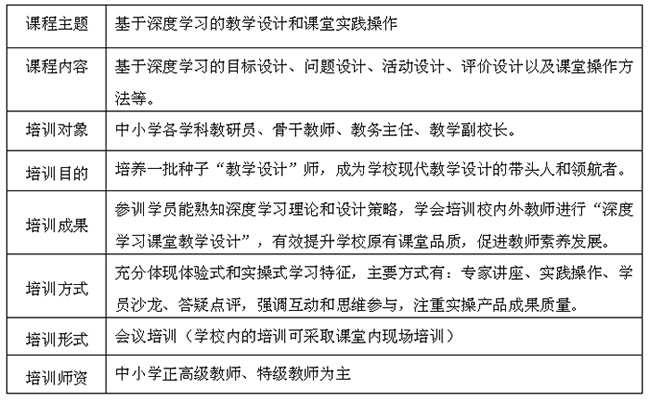 | 课程主题 | 基于深度学习的教学设计和课堂实践操作 |
|---|---|
| 课程内容 | 基于深度学习的目标设计、问题设计、活动设计、评价设计以及课堂操作方法等。 |
| 培训对象 | 中小学各学科教研员、骨干教师、教务主任、教学副校长。 |
| 培训目的 | 培养一批种子“教学设计”师，成为学校现代教学设计的带头人和领航者。 |
| 培训成果 | 参训学员能熟知深度学习理论和设计策略，学会培训校内外教师进行“深度学习课堂教学设计”，有效提升学校原有课堂品质，促进教师素养发展。 |
| 培训方式 | 充分体现体验式和实操式学习特征，主要方式有：专家讲座、实践操作、学员沙龙、答疑点评，强调互动和思维参与，注重实操产品成果质量。 |
| 培训形式 | 会议培训（学校内的培训可采取课堂内现场培训） |
| 培训师资 | 中小学正高级教师、特级教师为主 |